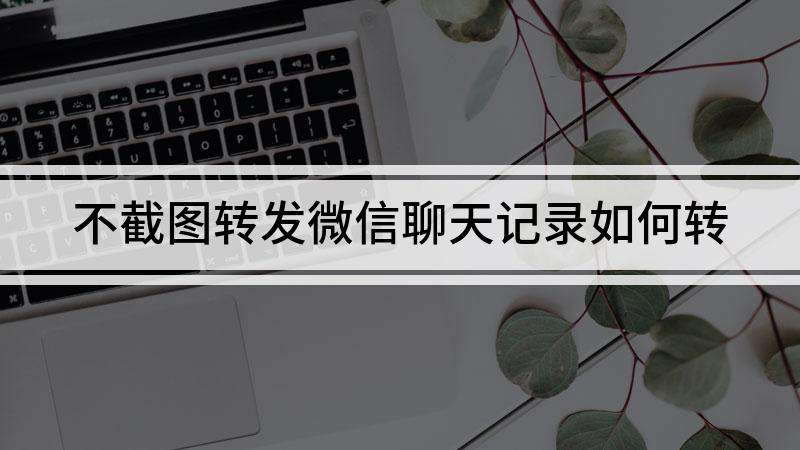 不截图转发微信聊天记录如何转